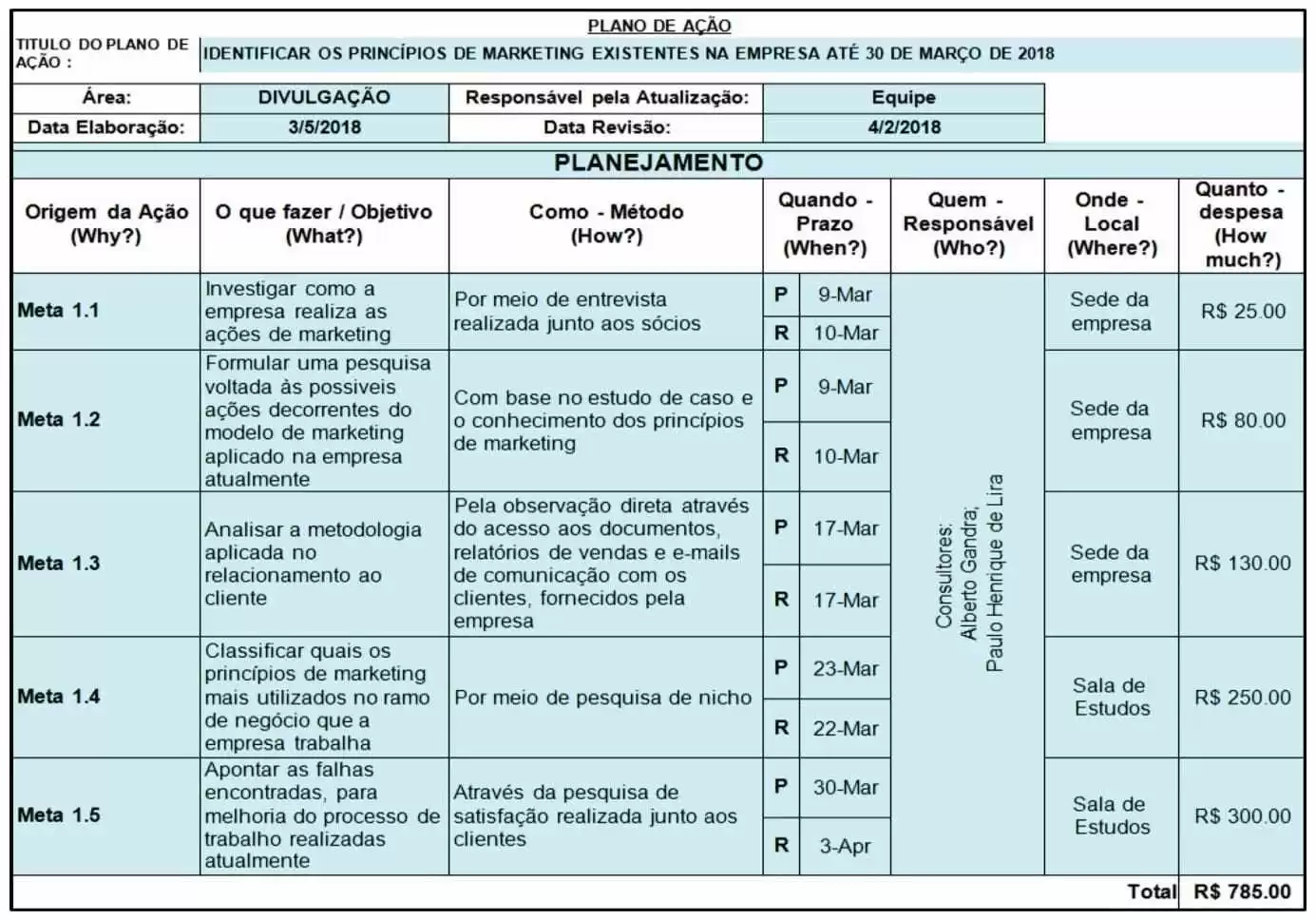 PLANO DE AÇÃO

TITULO DO PLANO DE AÇÃO : IDENTIFICAR OS PRINCÍPIOS DE MARKETING EXISTENTES NA EMPRESA ATÉ 30 DE MARÇO DE 2018

| Área: | DIVULGAÇÃO | Responsável pela Atualização: | Equipe |
|---|---|---|---|
| Data Elaboração: | 3/5/2018 | Data Revisão: | 4/2/2018 |

PLANEJAMENTO

| Origem da Ação (Why?) | O que fazer / Objetivo (What?) | Como - Método (How?) | Quando - Prazo (When?) | | Quem - Responsável (Who?) | Onde - Local (Where?) | Quanto - despesa (How much?) |
|---|---|---|---|---|---|---|---|
| Meta 1.1 | Investigar como a empresa realiza as ações de marketing | Por meio de entrevista realizada junto aos sócios | P | 9-Mar | Consultores: Alberto Gandra; Paulo Henrique de Lira | Sede da empresa | R$ 25.00 |
| | | | R | 10-Mar | | | |
| Meta 1.2 | Formular uma pesquisa voltada às possiveis ações decorrentes do modelo de marketing aplicado na empresa atualmente | Com base no estudo de caso e o conhecimento dos princípios de marketing | P | 9-Mar | | Sede da empresa | R$ 80.00 |
| | | | R | 10-Mar | | | |
| Meta 1.3 | Analisar a metodologia aplicada no relacionamento ao cliente | Pela observação direta através do acesso aos documentos, relatórios de vendas e e-mails de comunicação com os clientes, fornecidos pela empresa | P | 17-Mar | | Sede da empresa | R$ 130.00 |
| | | | R | 17-Mar | | | |
| Meta 1.4 | Classificar quais os princípios de marketing mais utilizados no ramo de negócio que a empresa trabalha | Por meio de pesquisa de nicho | P | 23-Mar | | Sala de Estudos | R$ 250.00 |
| | | | R | 22-Mar | | | |
| Meta 1.5 | Apontar as falhas encontradas, para melhoria do processo de trabalho realizadas atualmente | Através da pesquisa de satisfação realizada junto aos clientes | P | 30-Mar | | Sala de Estudos | R$ 300.00 |
| | | | R | 3-Apr | | | |
| | | | | | | Total | R$ 785.00 |